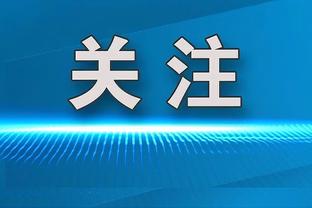 关注